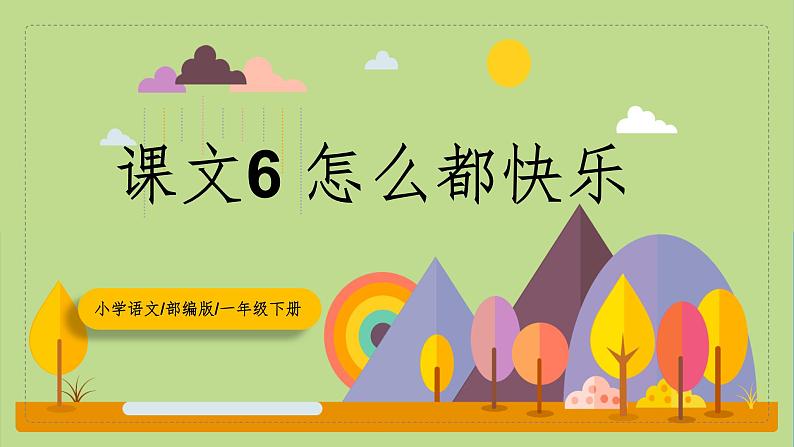 课文6 怎么都快乐

小学语文/部编版/一年级下册